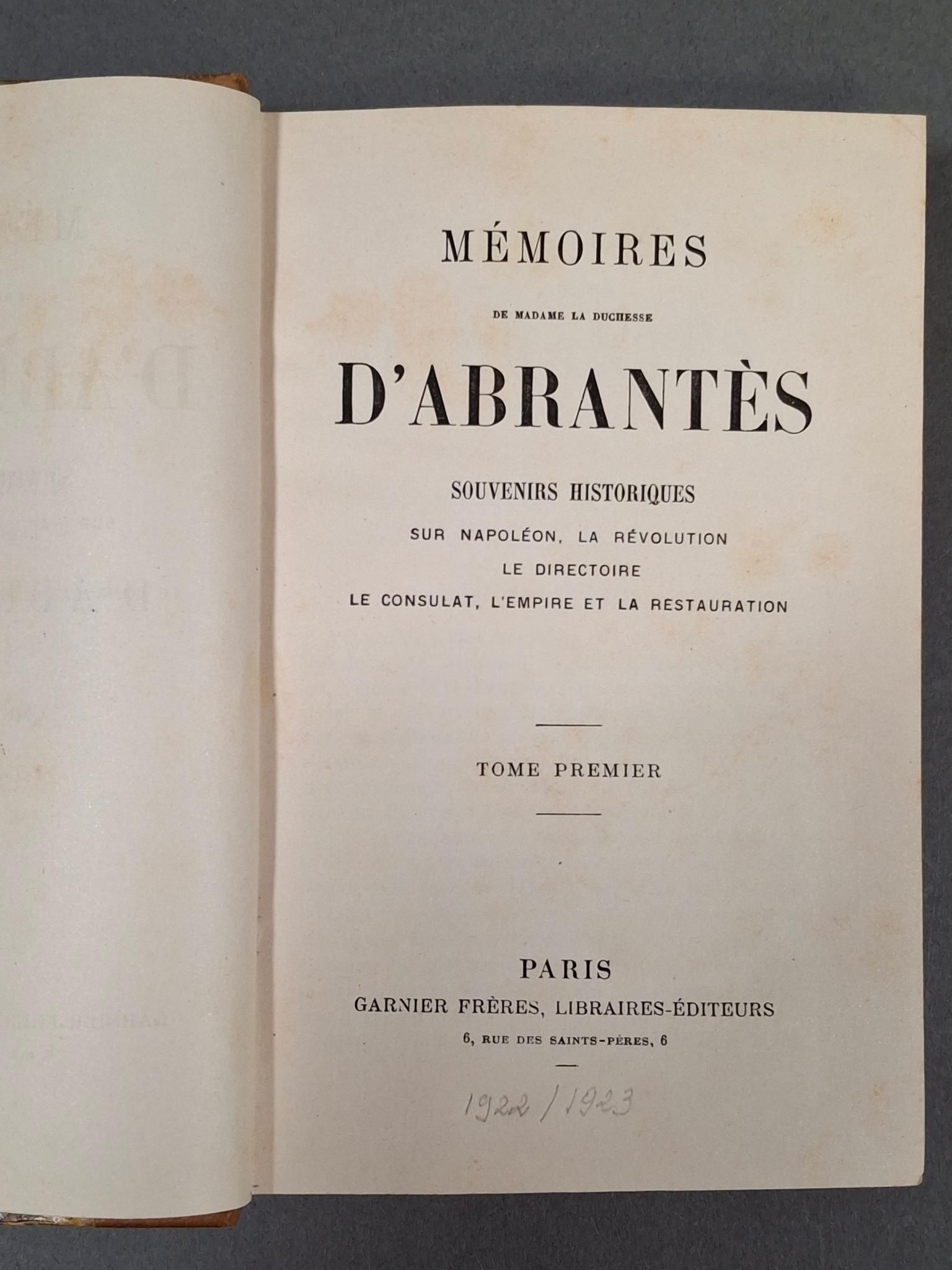 MÉMOIRES

DE MADAME LA DUCHESSE

D'ABRANTÈS

SOUVENIRS HISTORIQUES

SUR NAPOLÉON, LA RÉVOLUTION

LE DIRECTOIRE

LE CONSULAT, L'EMPIRE ET LA RESTAURATION

TOME PREMIER

PARIS

GARNIER FRÈRES, LIBRAIRES-ÉDITEURS

6, RUE DES SAINTS-PÈRES, 6

1922 / 1923